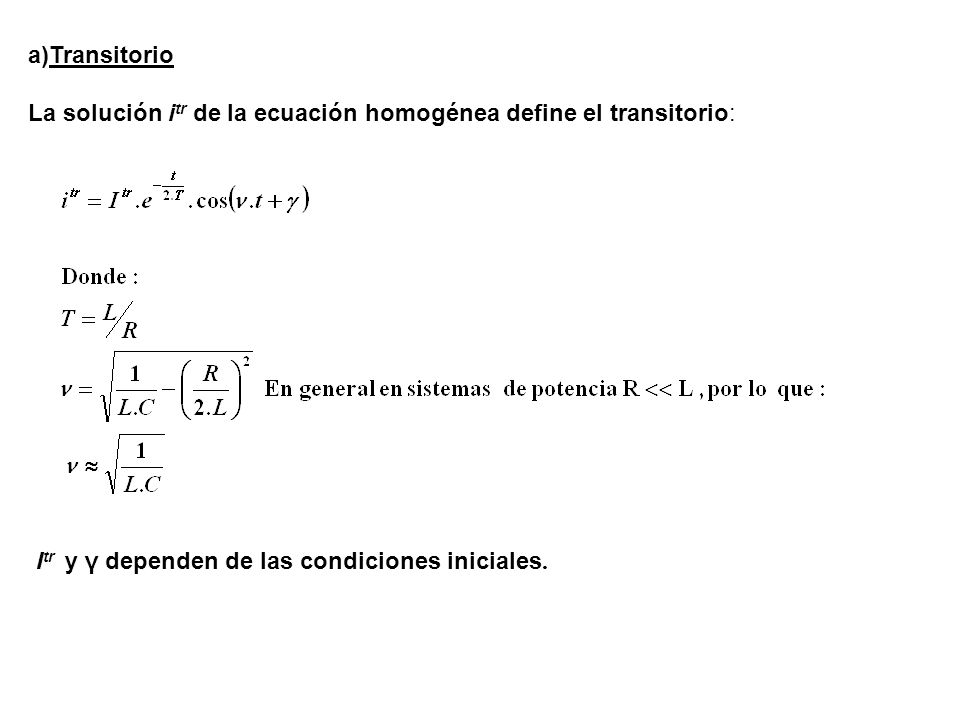 a)Transitorio

La solución $i^{tr}$ de la ecuación homogénea define el transitorio:

$i^{tr} = I^{tr}.e^{-\frac{t}{2.T}}.\cos(\nu.t+\gamma)$

Donde :

$T = L/R$

$\nu = \sqrt{\frac{1}{L.C} - \left(\frac{R}{2.L}\right)^2}$ En general en sistemas de potencia R << L , por lo que :

$\nu \approx \sqrt{\frac{1}{L.C}}$

$I^{tr}$ y γ dependen de las condiciones iniciales.